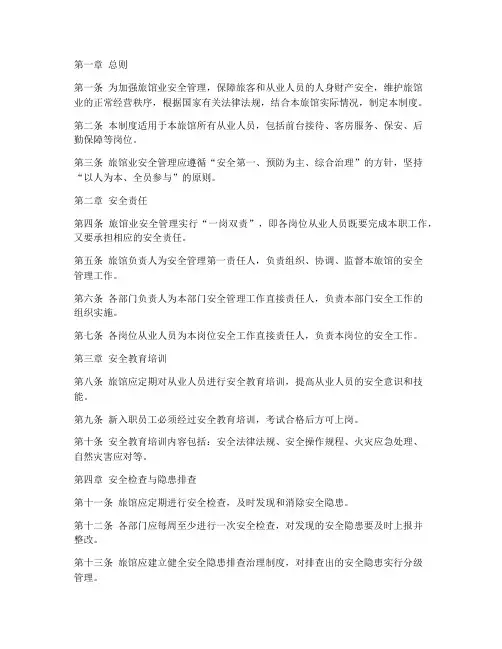 第一章 总则

第一条 为加强旅馆业安全管理，保障旅客和从业人员的人身财产安全，维护旅馆业的正常经营秩序，根据国家有关法律法规，结合本旅馆实际情况，制定本制度。

第二条 本制度适用于本旅馆所有从业人员，包括前台接待、客房服务、保安、后勤保障等岗位。

第三条 旅馆业安全管理应遵循“安全第一、预防为主、综合治理”的方针，坚持“以人为本、全员参与”的原则。

第二章 安全责任

第四条 旅馆业安全管理实行“一岗双责”，即各岗位从业人员既要完成本职工作，又要承担相应的安全责任。

第五条 旅馆负责人为安全管理第一责任人，负责组织、协调、监督本旅馆的安全管理工作。

第六条 各部门负责人为本部门安全管理工作直接责任人，负责本部门安全工作的组织实施。

第七条 各岗位从业人员为本岗位安全工作直接责任人，负责本岗位的安全工作。

第三章 安全教育培训

第八条 旅馆应定期对从业人员进行安全教育培训，提高从业人员的安全意识和技能。

第九条 新入职员工必须经过安全教育培训，考试合格后方可上岗。

第十条 安全教育培训内容包括：安全法律法规、安全操作规程、火灾应急处理、自然灾害应对等。

第四章 安全检查与隐患排查

第十一条 旅馆应定期进行安全检查，及时发现和消除安全隐患。

第十二条 各部门应每周至少进行一次安全检查，对发现的安全隐患要及时上报并整改。

第十三条 旅馆应建立健全安全隐患排查治理制度，对排查出的安全隐患实行分级管理。